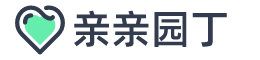 亲亲园丁